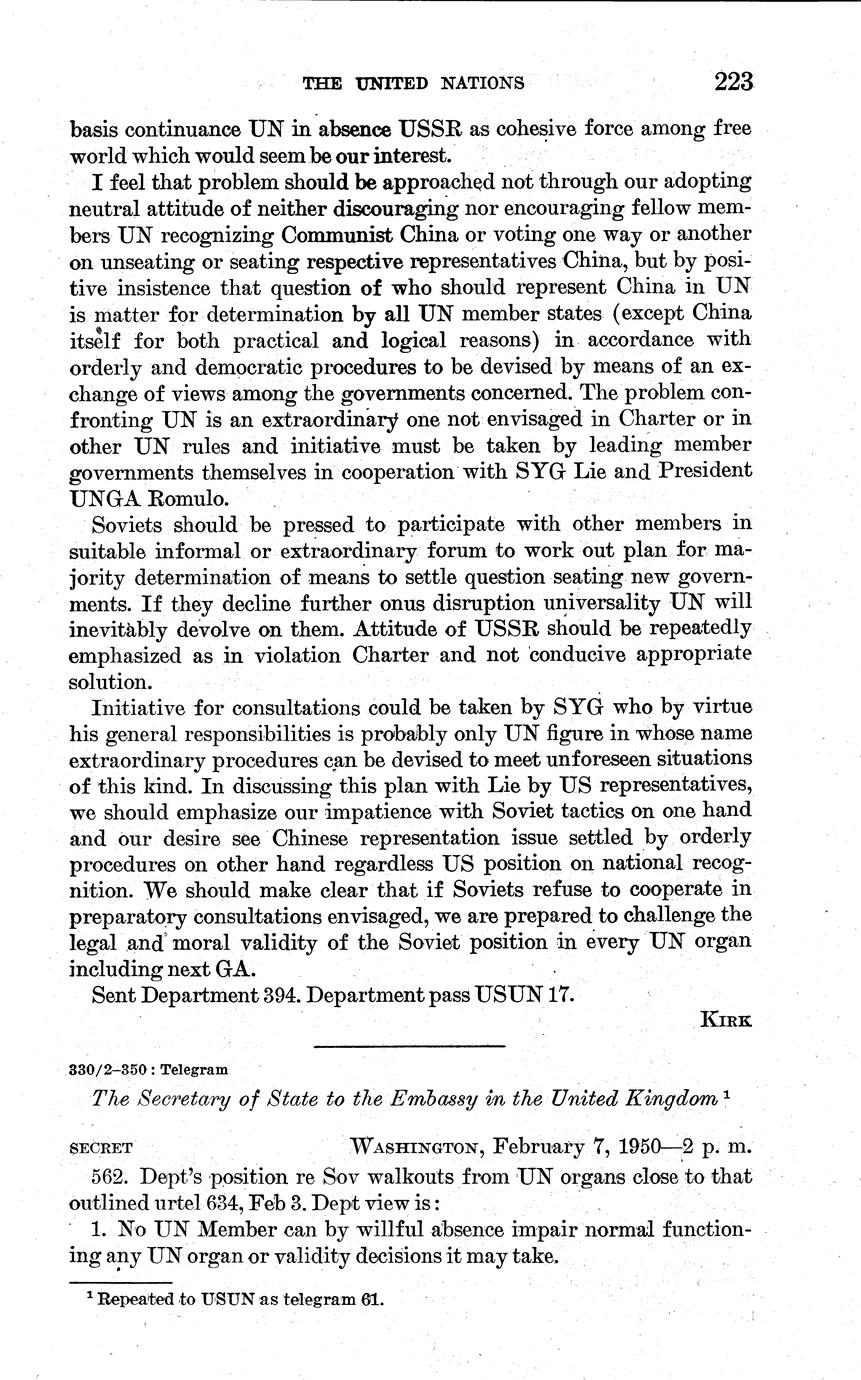 THE UNITED NATIONS 223

basis continuance UN in absence USSR as cohesive force among free world which would seem be our interest.

I feel that problem should be approached not through our adopting neutral attitude of neither discouraging nor encouraging fellow members UN recognizing Communist China or voting one way or another on unseating or seating respective representatives China, but by positive insistence that question of who should represent China in UN is matter for determination by all UN member states (except China itself for both practical and logical reasons) in accordance with orderly and democratic procedures to be devised by means of an exchange of views among the governments concerned. The problem confronting UN is an extraordinary one not envisaged in Charter or in other UN rules and initiative must be taken by leading member governments themselves in cooperation with SYG Lie and President UNGA Romulo.

Soviets should be pressed to participate with other members in suitable informal or extraordinary forum to work out plan for majority determination of means to settle question seating new governments. If they decline further onus disruption universality UN will inevitably devolve on them. Attitude of USSR should be repeatedly emphasized as in violation Charter and not conducive appropriate solution.

Initiative for consultations could be taken by SYG who by virtue his general responsibilities is probably only UN figure in whose name extraordinary procedures can be devised to meet unforeseen situations of this kind. In discussing this plan with Lie by US representatives, we should emphasize our impatience with Soviet tactics on one hand and our desire see Chinese representation issue settled by orderly procedures on other hand regardless US position on national recognition. We should make clear that if Soviets refuse to cooperate in preparatory consultations envisaged, we are prepared to challenge the legal and moral validity of the Soviet position in every UN organ including next GA.

Sent Department 394. Department pass USUN 17.

KIRK

330/2–350 : Telegram

The Secretary of State to the Embassy in the United Kingdom $^1$

SECRET WASHINGTON, February 7, 1950—2 p. m.

562. Dept's position re Sov walkouts from UN organs close to that outlined urtel 634, Feb 3. Dept view is:

1. No UN Member can by willful absence impair normal functioning any UN organ or validity decisions it may take.

$^1$ Repeated to USUN as telegram 61.